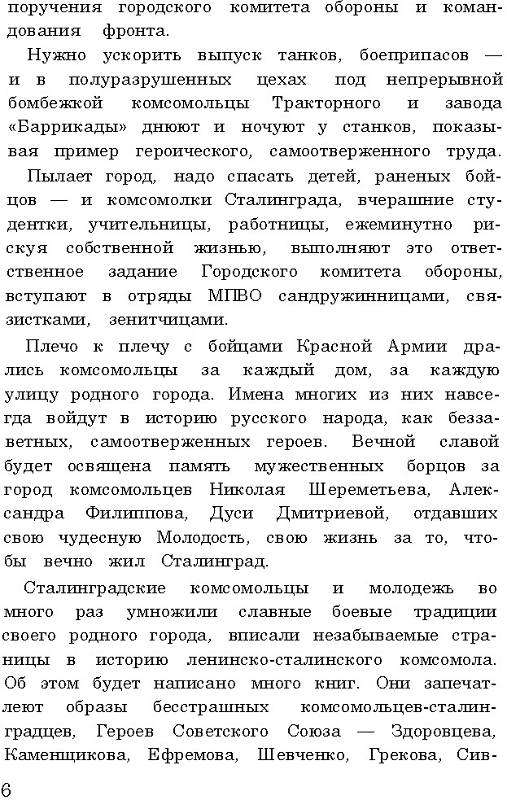 поручения городского комитета обороны и командования фронта.

Нужно ускорить выпуск танков, боеприпасов — и в полуразрушенных цехах под непрерывной бомбежкой комсомольцы Тракторного и завода «Баррикады» днюют и ночуют у станков, показывая пример героического, самоотверженного труда.

Пылает город, надо спасать детей, раненых бойцов — и комсомолки Сталинграда, вчерашние студентки, учительницы, работницы, ежеминутно рискуя собственной жизнью, выполняют это ответственное задание Городского комитета обороны, вступают в отряды МПВО сандружинницами, связистками, зенитчицами.

Плечо к плечу с бойцами Красной Армии дрались комсомольцы за каждый дом, за каждую улицу родного города. Имена многих из них навсегда войдут в историю русского народа, как беззаветных, самоотверженных героев. Вечной славой будет освящена память мужественных борцов за город комсомольцев Николая Шереметьева, Александра Филиппова, Дуси Дмитриевой, отдавших свою чудесную Молодость, свою жизнь за то, чтобы вечно жил Сталинград.

Сталинградские комсомольцы и молодежь во много раз умножили славные боевые традиции своего родного города, вписали незабываемые страницы в историю ленинско-сталинского комсомола. Об этом будет написано много книг. Они запечатлеют образы бесстрашных комсомольцев-сталинградцев, Героев Советского Союза — Здоровцева, Каменщикова, Ефремова, Шевченко, Грекова, Сив-

6